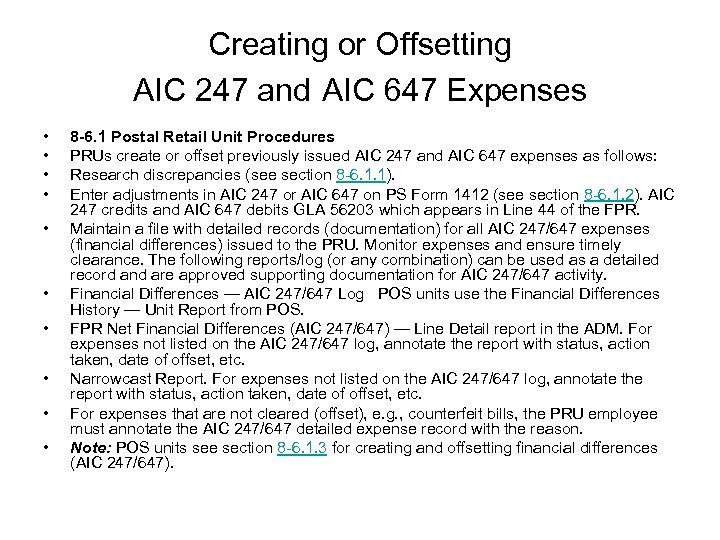 Creating or Offsetting
AIC 247 and AIC 647 Expenses

• 8-6.1 Postal Retail Unit Procedures
• PRUs create or offset previously issued AIC 247 and AIC 647 expenses as follows:
• Research discrepancies (see section 8-6.1.1).
• Enter adjustments in AIC 247 or AIC 647 on PS Form 1412 (see section 8-6.1.2). AIC 247 credits and AIC 647 debits GLA 56203 which appears in Line 44 of the FPR.
• Maintain a file with detailed records (documentation) for all AIC 247/647 expenses (financial differences) issued to the PRU. Monitor expenses and ensure timely clearance. The following reports/log (or any combination) can be used as a detailed record and are approved supporting documentation for AIC 247/647 activity.
• Financial Differences — AIC 247/647 Log POS units use the Financial Differences History — Unit Report from POS.
• FPR Net Financial Differences (AIC 247/647) — Line Detail report in the ADM. For expenses not listed on the AIC 247/647 log, annotate the report with status, action taken, date of offset, etc.
• Narrowcast Report. For expenses not listed on the AIC 247/647 log, annotate the report with status, action taken, date of offset, etc.
• For expenses that are not cleared (offset), e.g., counterfeit bills, the PRU employee must annotate the AIC 247/647 detailed expense record with the reason.
• Note: POS units see section 8-6.1.3 for creating and offsetting financial differences (AIC 247/647).